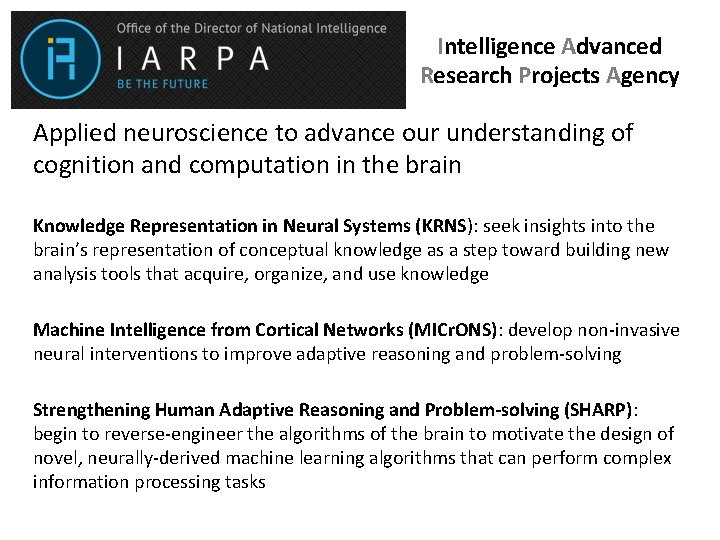 Office of the Director of National Intelligence

IARPA

BE THE FUTURE

Intelligence Advanced Research Projects Agency

Applied neuroscience to advance our understanding of cognition and computation in the brain

Knowledge Representation in Neural Systems (KRNS): seek insights into the brain's representation of conceptual knowledge as a step toward building new analysis tools that acquire, organize, and use knowledge

Machine Intelligence from Cortical Networks (MICrONS): develop non-invasive neural interventions to improve adaptive reasoning and problem-solving

Strengthening Human Adaptive Reasoning and Problem-solving (SHARP): begin to reverse-engineer the algorithms of the brain to motivate the design of novel, neurally-derived machine learning algorithms that can perform complex information processing tasks